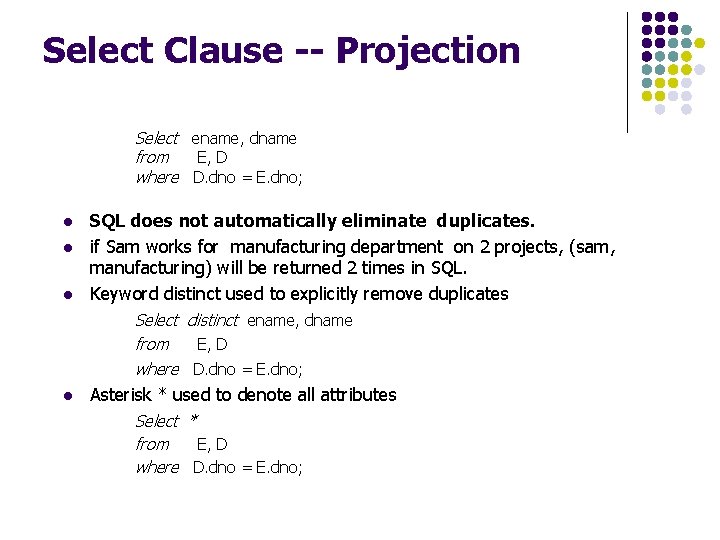 Select Clause -- Projection

Select ename, dname
from E, D
where D.dno = E.dno;

• SQL does not automatically eliminate duplicates.
• if Sam works for manufacturing department on 2 projects, (sam, manufacturing) will be returned 2 times in SQL.
• Keyword distinct used to explicitly remove duplicates

Select distinct ename, dname
from E, D
where D.dno = E.dno;

• Asterisk * used to denote all attributes

Select *
from E, D
where D.dno = E.dno;